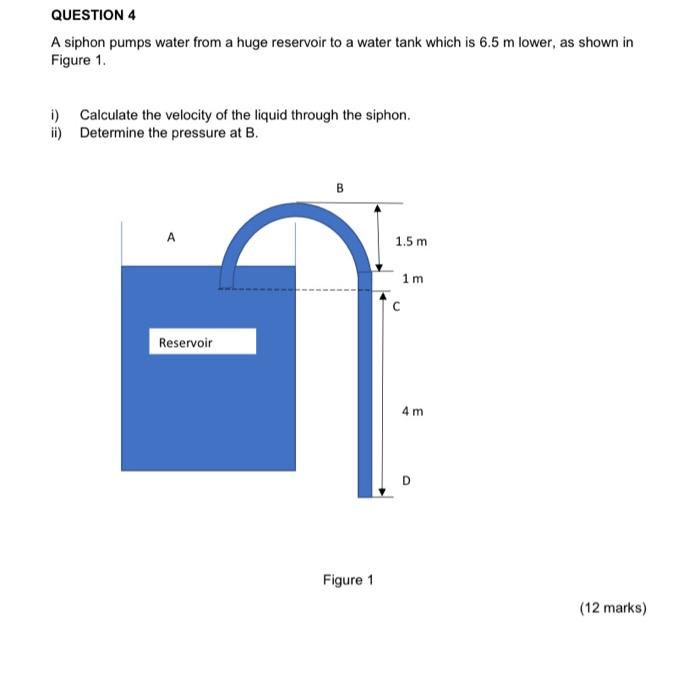 QUESTION 4

A siphon pumps water from a huge reservoir to a water tank which is 6.5 m lower, as shown in Figure 1.

i) Calculate the velocity of the liquid through the siphon.
ii) Determine the pressure at B.

B

A

1.5 m

1 m

C

Reservoir

4 m

D

Figure 1

(12 marks)